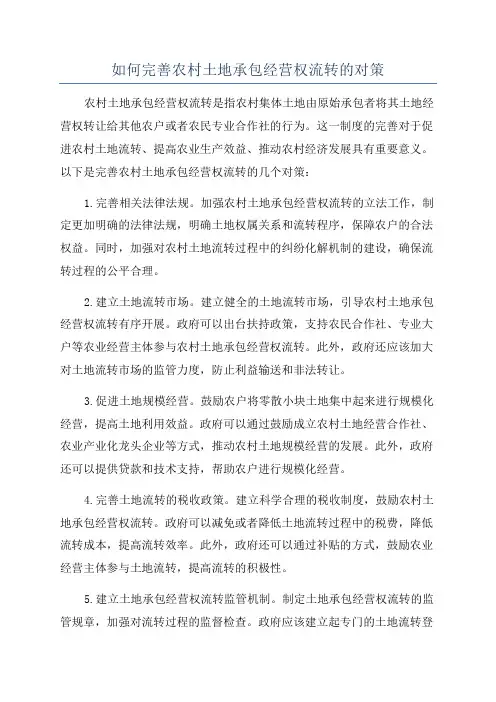 如何完善农村土地承包经营权流转的对策

农村土地承包经营权流转是指农村集体土地由原始承包者将其土地经营权转让给其他农户或者农民专业合作社的行为。这一制度的完善对于促进农村土地流转、提高农业生产效益、推动农村经济发展具有重要意义。以下是完善农村土地承包经营权流转的几个对策：

1.完善相关法律法规。加强农村土地承包经营权流转的立法工作，制定更加明确的法律法规，明确土地权属关系和流转程序，保障农户的合法权益。同时，加强对农村土地流转过程中的纠纷化解机制的建设，确保流转过程的公平合理。

2.建立土地流转市场。建立健全的土地流转市场，引导农村土地承包经营权流转有序开展。政府可以出台扶持政策，支持农民合作社、专业大户等农业经营主体参与农村土地承包经营权流转。此外，政府还应该加大对土地流转市场的监管力度，防止利益输送和非法转让。

3.促进土地规模经营。鼓励农户将零散小块土地集中起来进行规模化经营，提高土地利用效益。政府可以通过鼓励成立农村土地经营合作社、农业产业化龙头企业等方式，推动农村土地规模经营的发展。此外，政府还可以提供贷款和技术支持，帮助农户进行规模化经营。

4.完善土地流转的税收政策。建立科学合理的税收制度，鼓励农村土地承包经营权流转。政府可以减免或者降低土地流转过程中的税费，降低流转成本，提高流转效率。此外，政府还可以通过补贴的方式，鼓励农业经营主体参与土地流转，提高流转的积极性。

5.建立土地承包经营权流转监管机制。制定土地承包经营权流转的监管规章，加强对流转过程的监督检查。政府应该建立起专门的土地流转登